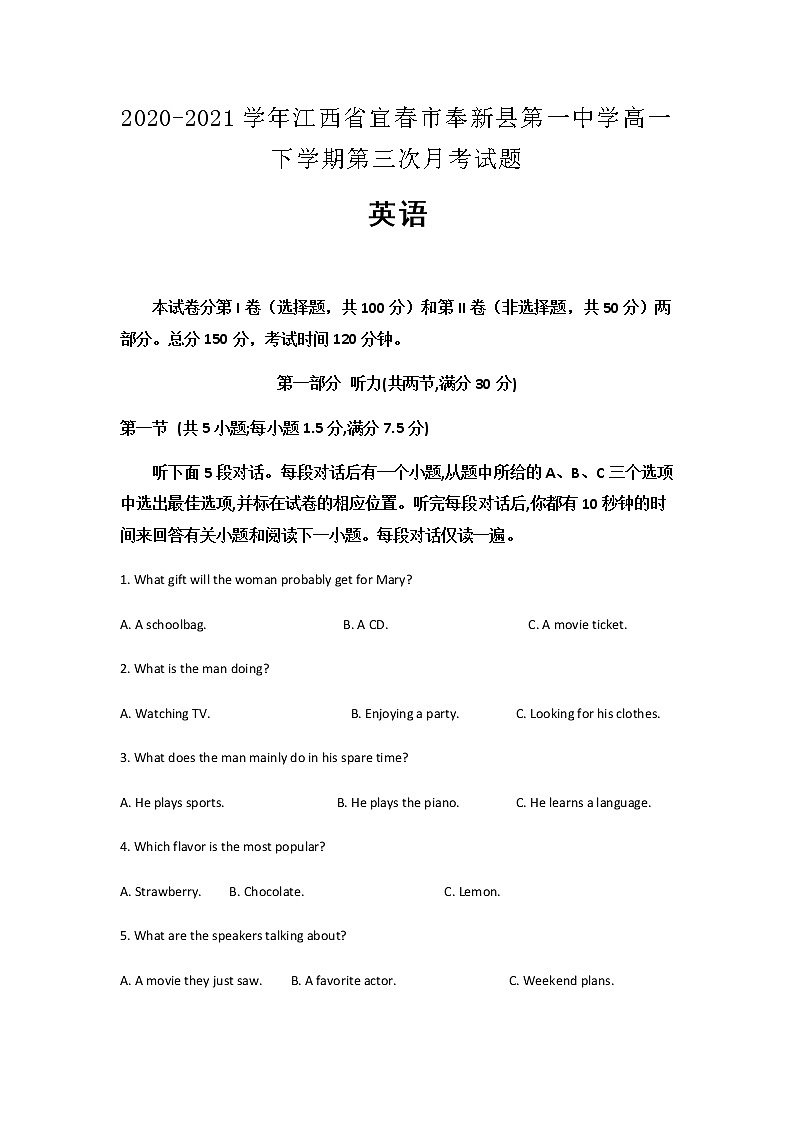 2020-2021 学年江西省宜春市奉新县第一中学高一下学期第三次月考试题

英语

本试卷分第 I 卷（选择题，共 100 分）和第 II 卷（非选择题，共 50 分）两部分。总分 150 分，考试时间 120 分钟。

第一部分 听力(共两节,满分 30 分)

第一节 (共 5 小题;每小题 1.5 分,满分 7.5 分)

听下面 5 段对话。每段对话后有一个小题,从题中所给的 A、B、C 三个选项中选出最佳选项,并标在试卷的相应位置。听完每段对话后,你都有 10 秒钟的时间来回答有关小题和阅读下一小题。每段对话仅读一遍。

1. What gift will the woman probably get for Mary?

A. A schoolbag. B. A CD. C. A movie ticket.

2. What is the man doing?

A. Watching TV. B. Enjoying a party. C. Looking for his clothes.

3. What does the man mainly do in his spare time?

A. He plays sports. B. He plays the piano. C. He learns a language.

4. Which flavor is the most popular?

A. Strawberry. B. Chocolate. C. Lemon.

5. What are the speakers talking about?

A. A movie they just saw. B. A favorite actor. C. Weekend plans.